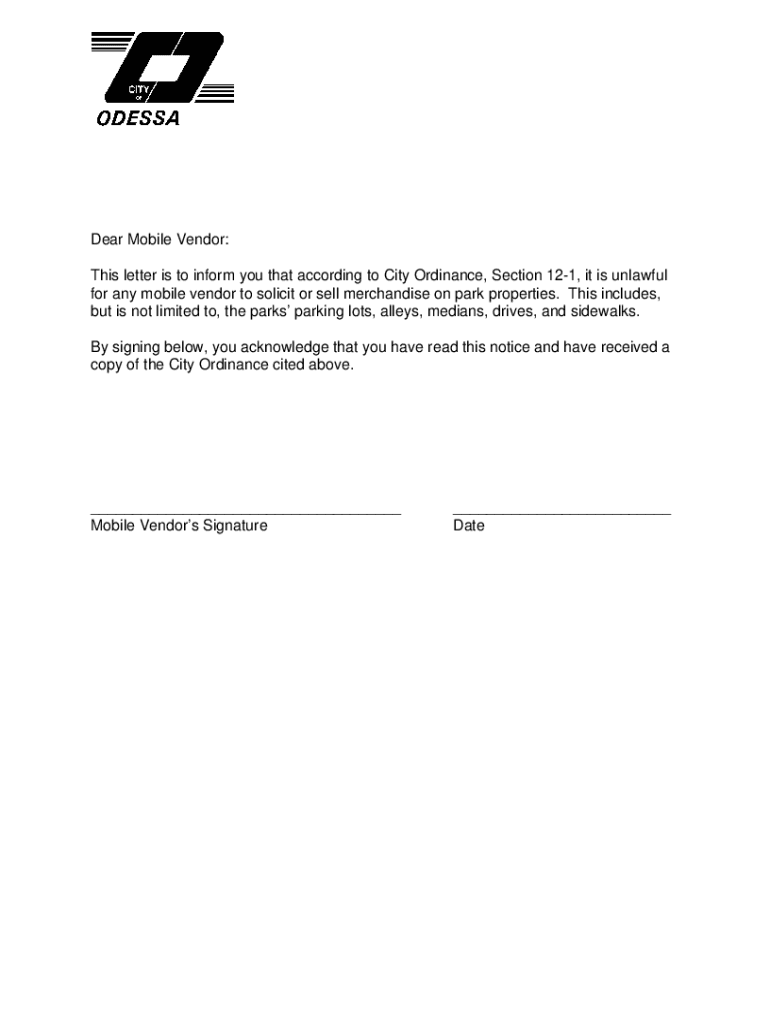 CITY
OF
ODESSA

Dear Mobile Vendor:

This letter is to inform you that according to City Ordinance, Section 12-1, it is unlawful for any mobile vendor to solicit or sell merchandise on park properties. This includes, but is not limited to, the parks' parking lots, alleys, medians, drives, and sidewalks.

By signing below, you acknowledge that you have read this notice and have received a copy of the City Ordinance cited above.

Mobile Vendor's Signature

Date